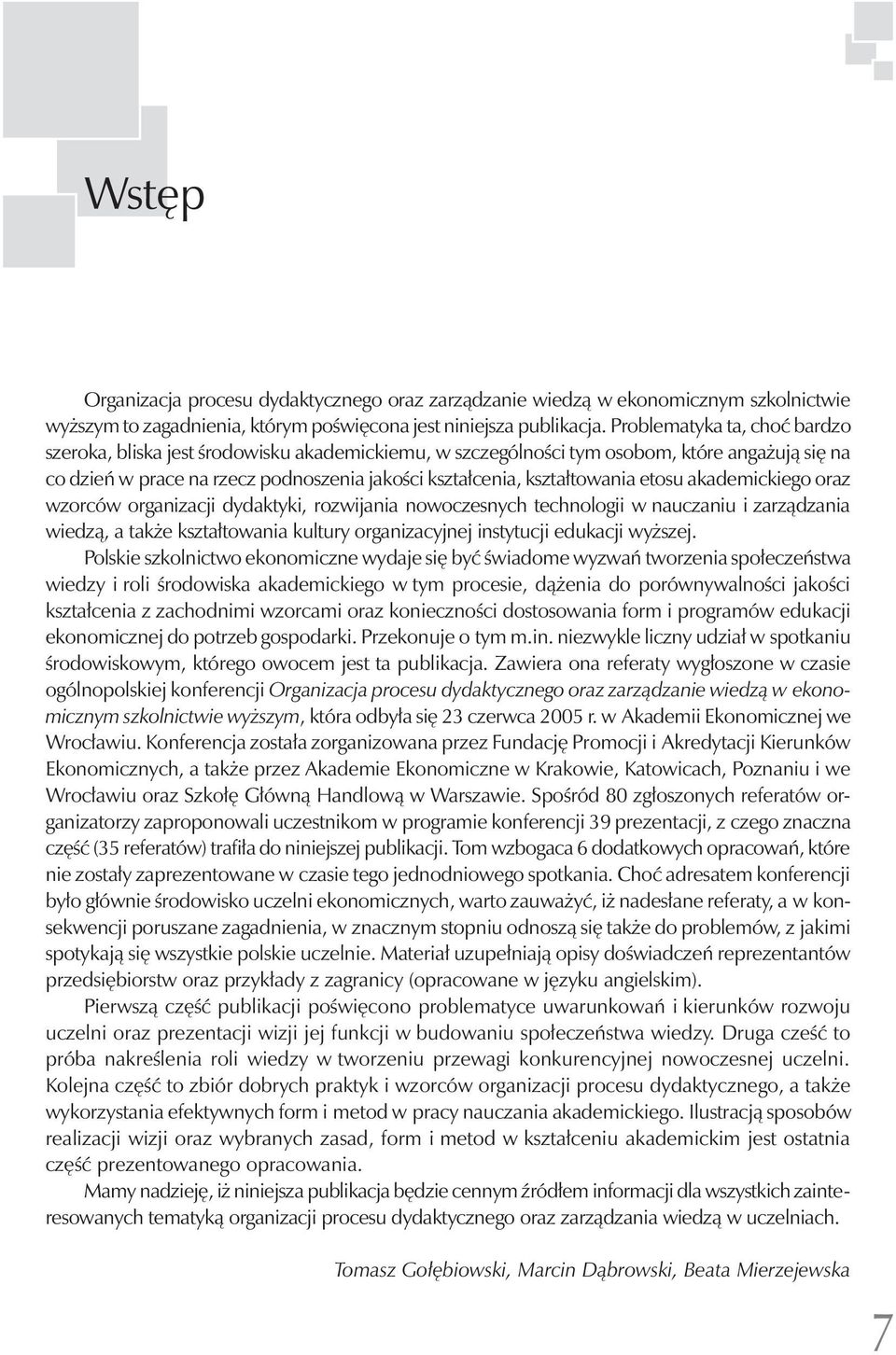 Wstęp

Organizacja procesu dydaktycznego oraz zarządzanie wiedzą w ekonomicznym szkolnictwie wyższym to zagadnienia, którym poświęcona jest niniejsza publikacja. Problematyka ta, choć bardzo szeroka, bliska jest środowisku akademickiemu, w szczególności tym osobom, które angażują się na co dzień w prace na rzecz podnoszenia jakości kształcenia, kształtowania etosu akademickiego oraz wzorców organizacji dydaktyki, rozwijania nowoczesnych technologii w nauczaniu i zarządzania wiedzą, a także kształtowania kultury organizacyjnej instytucji edukacji wyższej.

Polskie szkolnictwo ekonomiczne wydaje się być świadome wyzwań tworzenia społeczeństwa wiedzy i roli środowiska akademickiego w tym procesie, dążenia do porównywalności jakości kształcenia z zachodnimi wzorcami oraz konieczności dostosowania form i programów edukacji ekonomicznej do potrzeb gospodarki. Przekonuje o tym m.in. niezwykle liczny udział w spotkaniu środowiskowym, którego owocem jest ta publikacja. Zawiera ona referaty wygłoszone w czasie ogólnopolskiej konferencji Organizacja procesu dydaktycznego oraz zarządzanie wiedzą w ekonomicznym szkolnictwie wyższym, która odbyła się 23 czerwca 2005 r. w Akademii Ekonomicznej we Wrocławiu. Konferencja została zorganizowana przez Fundację Promocji i Akredytacji Kierunków Ekonomicznych, a także przez Akademie Ekonomiczne w Krakowie, Katowicach, Poznaniu i we Wrocławiu oraz Szkołę Główną Handlową w Warszawie. Spośród 80 zgłoszonych referatów organizatorzy zaproponowali uczestnikom w programie konferencji 39 prezentacji, z czego znaczna część (35 referatów) trafiła do niniejszej publikacji. Tom wzbogaca 6 dodatkowych opracowań, które nie zostały zaprezentowane w czasie tego jednodniowego spotkania. Choć adresatem konferencji było głównie środowisko uczelni ekonomicznych, warto zauważyć, iż nadesłane referaty, a w konsekwencji poruszane zagadnienia, w znacznym stopniu odnoszą się także do problemów, z jakimi spotykają się wszystkie polskie uczelnie. Materiał uzupełniają opisy doświadczeń reprezentantów przedsiębiorstw oraz przykłady z zagranicy (opracowane w języku angielskim).

Pierwszą część publikacji poświęcono problematyce uwarunkowań i kierunków rozwoju uczelni oraz prezentacji wizji jej funkcji w budowaniu społeczeństwa wiedzy. Druga cześć to próba nakreślenia roli wiedzy w tworzeniu przewagi konkurencyjnej nowoczesnej uczelni. Kolejna część to zbiór dobrych praktyk i wzorców organizacji procesu dydaktycznego, a także wykorzystania efektywnych form i metod w pracy nauczania akademickiego. Ilustracją sposobów realizacji wizji oraz wybranych zasad, form i metod w kształceniu akademickim jest ostatnia część prezentowanego opracowania.

Mamy nadzieję, iż niniejsza publikacja będzie cennym źródłem informacji dla wszystkich zainteresowanych tematyką organizacji procesu dydaktycznego oraz zarządzania wiedzą w uczelniach.

Tomasz Gołębiowski, Marcin Dąbrowski, Beata Mierzejewska

7